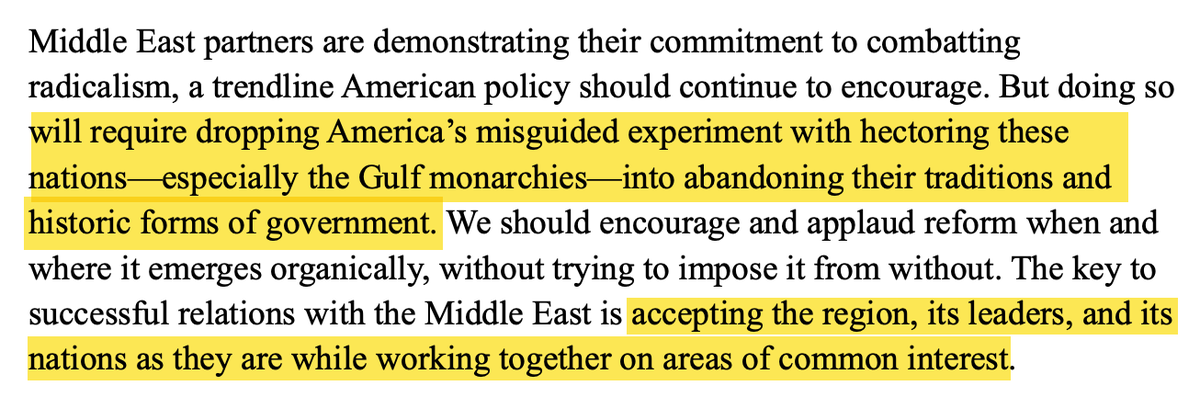 Middle East partners are demonstrating their commitment to combatting radicalism, a trendline American policy should continue to encourage. But doing so will require dropping America's misguided experiment with hectoring these nations—especially the Gulf monarchies—into abandoning their traditions and historic forms of government. We should encourage and applaud reform when and where it emerges organically, without trying to impose it from without. The key to successful relations with the Middle East is accepting the region, its leaders, and its nations as they are while working together on areas of common interest.